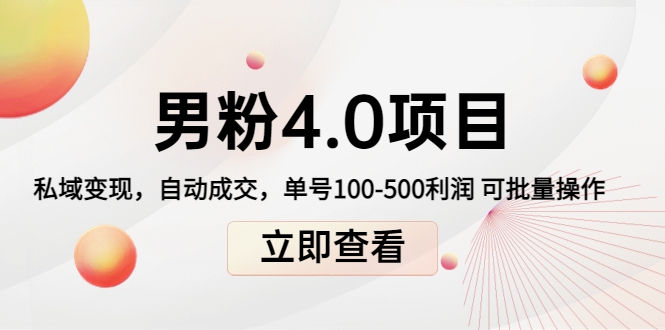 男粉4.0项目

私域变现，自动成交，单号100-500利润 可批量操作

立即查看